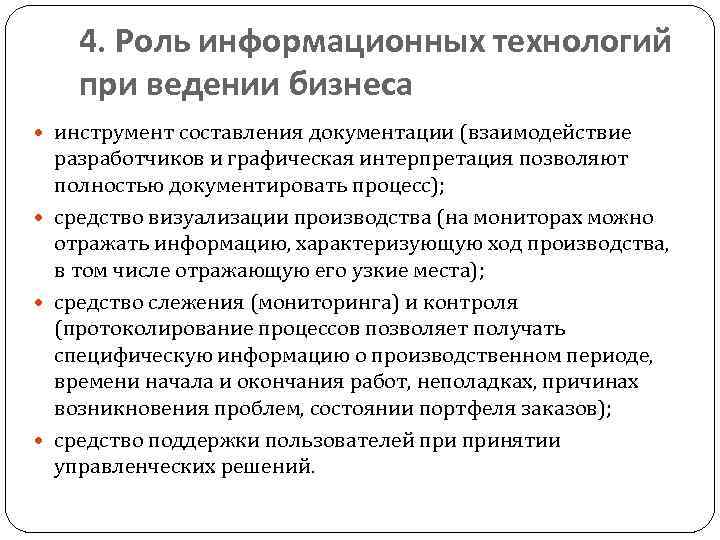 4. Роль информационных технологий при ведении бизнеса

- инструмент составления документации (взаимодействие разработчиков и графическая интерпретация позволяют полностью документировать процесс);
- средство визуализации производства (на мониторах можно отражать информацию, характеризующую ход производства, в том числе отражающую его узкие места);
- средство слежения (мониторинга) и контроля (протоколирование процессов позволяет получать специфическую информацию о производственном периоде, времени начала и окончания работ, неполадках, причинах возникновения проблем, состоянии портфеля заказов);
- средство поддержки пользователей при принятии управленческих решений.